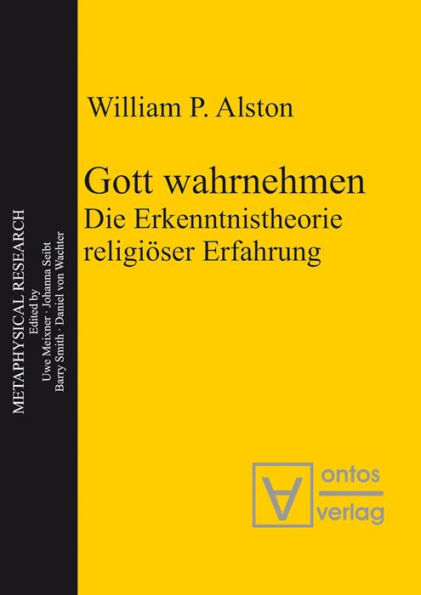 METAPHYSICAL RESEARCH
Edited by
Uwe Meixner · Johanna Seibt
Barry Smith · Daniel von Wachter

William P. Alston

Gott wahrnehmen
Die Erkenntnistheorie religiöser Erfahrung

ontos
verlag